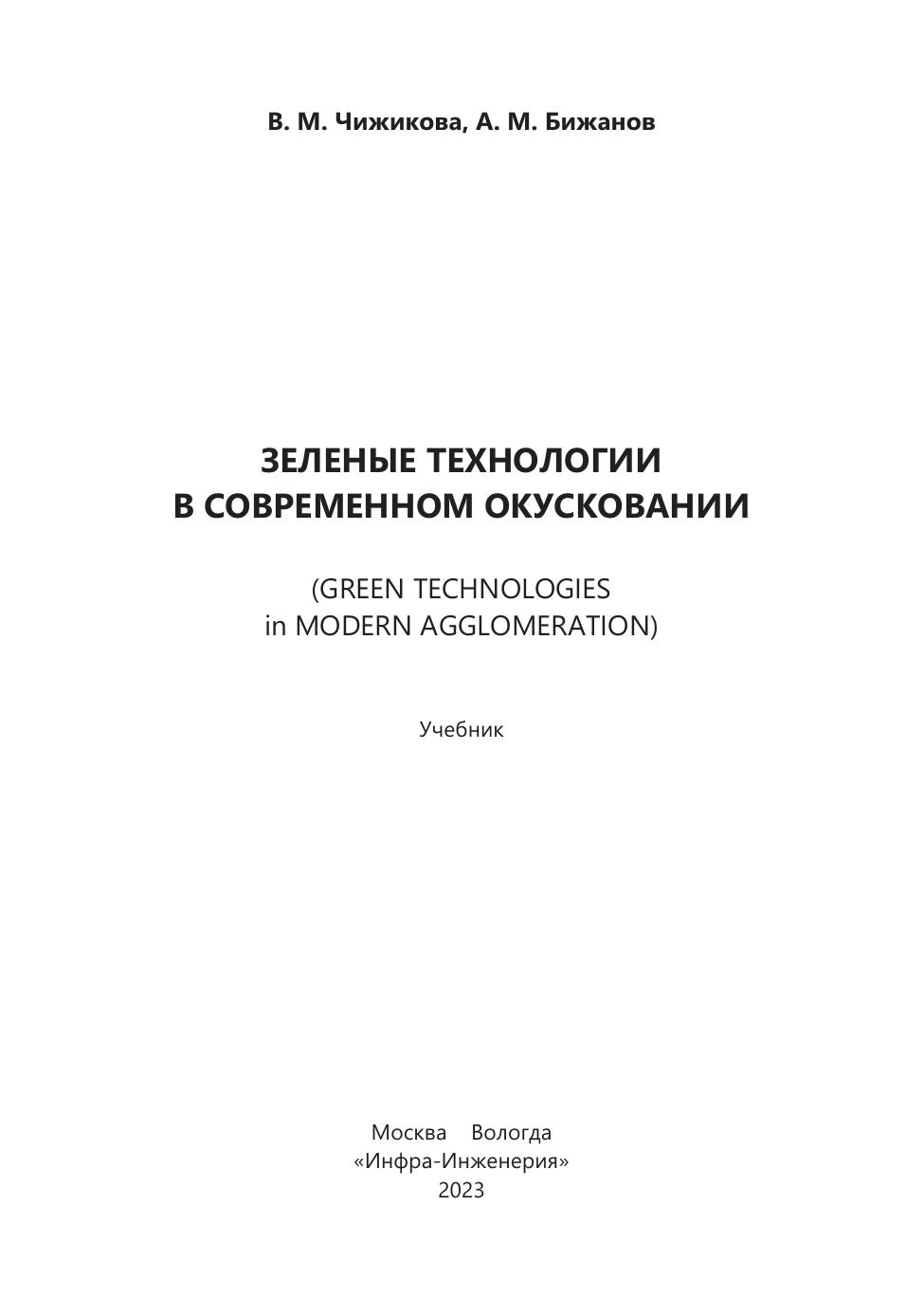 В. М. Чижикова, А. М. Бижанов

ЗЕЛЕНЫЕ ТЕХНОЛОГИИ
В СОВРЕМЕННОМ ОКУСКОВАНИИ

(GREEN TECHNOLOGIES
in MODERN AGGLOMERATION)

Учебник

Москва Вологда
«Инфра-Инженерия»
2023